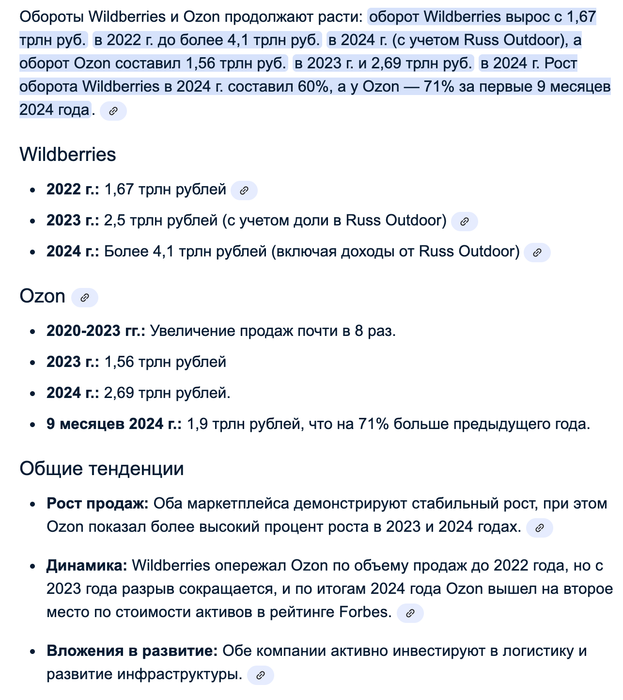 Обороты Wildberries и Ozon продолжают расти: оборот Wildberries вырос с 1,67 трлн руб. в 2022 г. до более 4,1 трлн руб. в 2024 г. (с учетом Russ Outdoor), а оборот Ozon составил 1,56 трлн руб. в 2023 г. и 2,69 трлн руб. в 2024 г. Рост оборота Wildberries в 2024 г. составил 60%, а у Ozon — 71% за первые 9 месяцев 2024 года.

Wildberries

- **2022 г.:** 1,67 трлн рублей
- **2023 г.:** 2,5 трлн рублей (с учетом доли в Russ Outdoor)
- **2024 г.:** Более 4,1 трлн рублей (включая доходы от Russ Outdoor)

Ozon

- **2020-2023 гг.:** Увеличение продаж почти в 8 раз.
- **2023 г.:** 1,56 трлн рублей
- **2024 г.:** 2,69 трлн рублей.
- **9 месяцев 2024 г.:** 1,9 трлн рублей, что на 71% больше предыдущего года.

Общие тенденции

- **Рост продаж:** Оба маркетплейса демонстрируют стабильный рост, при этом Ozon показал более высокий процент роста в 2023 и 2024 годах.
- **Динамика:** Wildberries опережал Ozon по объему продаж до 2022 года, но с 2023 года разрыв сокращается, и по итогам 2024 года Ozon вышел на второе место по стоимости активов в рейтинге Forbes.
- **Вложения в развитие:** Обе компании активно инвестируют в логистику и развитие инфраструктуры.